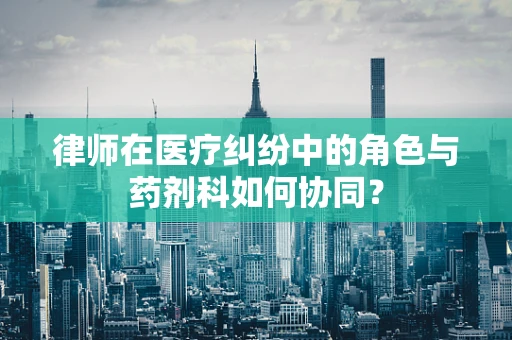 律师在医疗纠纷中的角色与药剂科如何协同？